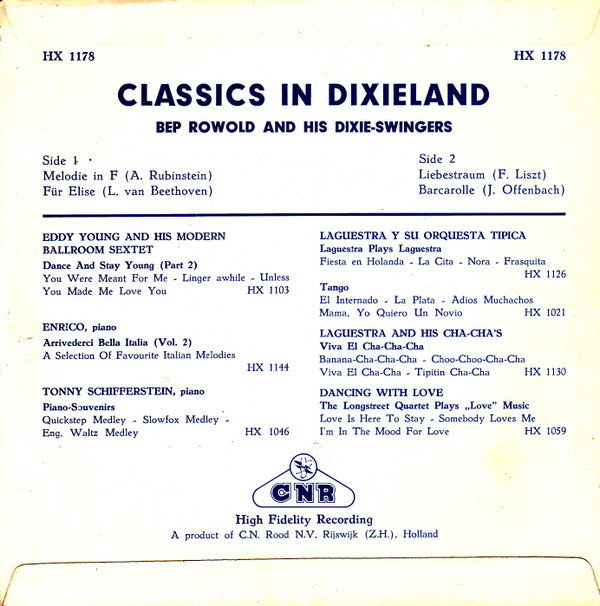 HX 1178

HX 1178

CLASSICS IN DIXIELAND

BEP ROWOLD AND HIS DIXIE-SWINGERS

Side 1
Melodie in F (A. Rubinstein)
Für Elise (L. van Beethoven)

Side 2
Liebestraum (F. Liszt)
Barcarolle (J. Offenbach)

EDDY YOUNG AND HIS MODERN BALLROOM SEXTET
Dance And Stay Young (Part 2)
You Were Meant For Me - Linger awhile - Unless You Made Me Love You HX 1103

ENRICO, piano
Arrivederci Bella Italia (Vol. 2)
A Selection Of Favourite Italian Melodies HX 1144

TONNY SCHIFFERSTEIN, piano
Piano-Souvenirs
Quickstep Medley - Slowfox Medley - Eng. Waltz Medley HX 1046

LAGUESTRA Y SU ORQUESTA TIPICA
Laguestra Plays Laguestra
Fiesta en Holanda - La Cita - Nora - Frasquita HX 1126
Tango
El Internado - La Plata - Adios Muchachos
Mama, Yo Quiero Un Novio HX 1021

LAGUESTRA AND HIS CHA-CHA'S
Viva El Cha-Cha-Cha
Banana-Cha-Cha-Cha - Choo-Choo-Cha-Cha
Viva El Cha-Cha - Tipitin Cha-Cha HX 1130

DANCING WITH LOVE
The Longstreet Quartet Plays „Love" Music
Love Is Here To Stay - Somebody Loves Me
I'm In The Mood For Love HX 1059

CNR

High Fidelity Recording
A product of C.N. Rood N.V. Rijswijk (Z.H.), Holland